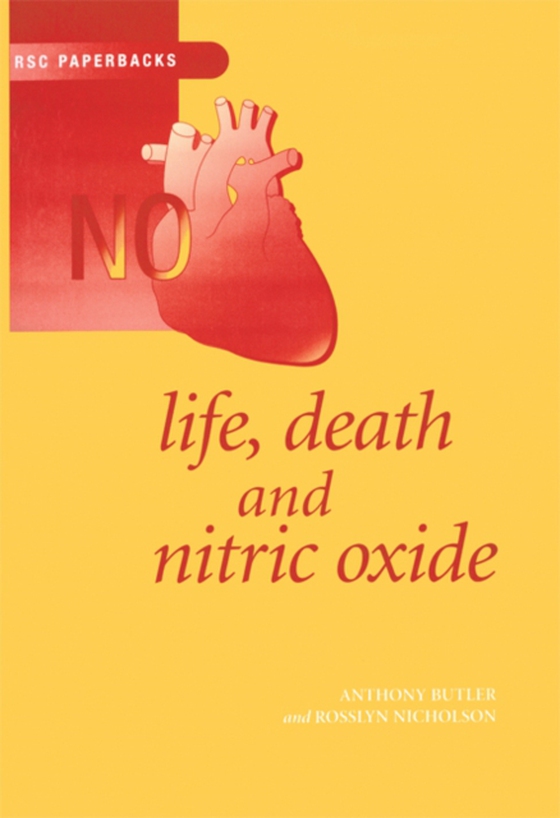 RSC PAPERBACKS

NO

life, death
and
nitric oxide

ANTHONY BUTLER
and ROSSLYN NICHOLSON